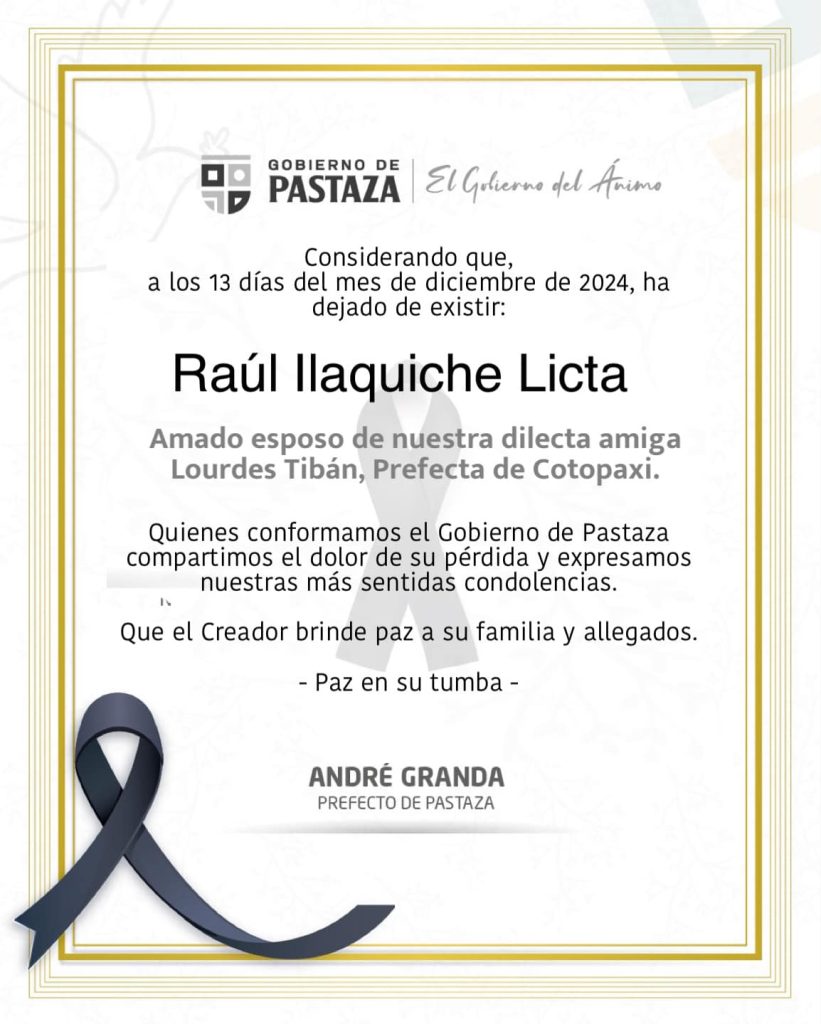 GOBIERNO DE
PASTAZA
El Gobierno del Ánimo

Considerando que, a los 13 días del mes de diciembre de 2024, ha dejado de existir:

Raúl Ilaquiche Licta

Amado esposo de nuestra dilecta amiga Lourdes Tibán, Prefecta de Cotopaxi.

Quienes conformamos el Gobierno de Pastaza compartimos el dolor de su pérdida y expresamos nuestras más sentidas condolencias.

Que el Creador brinde paz a su familia y allegados.

- Paz en su tumba -

ANDRÉ GRANDA
PREFECTO DE PASTAZA